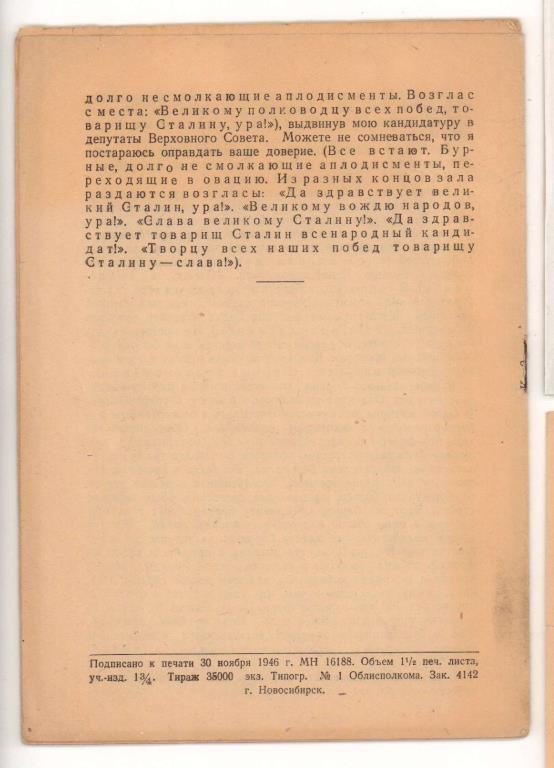 долго несмолкающие аплодисменты. Возглас с места: «Великому полководцу всех побед, товарищу Сталину, ура!»), выдвинув мою кандидатуру в депутаты Верховного Совета. Можете не сомневаться, что я постараюсь оправдать ваше доверие. (Все встают. Бурные, долго не смолкающие аплодисменты, переходящие в овацию. Из разных концов зала раздаются возгласы: «Да здравствует великий Сталин, ура!». «Великому вождю народов, ура!». «Слава великому Сталину!». «Да здравствует товарищ Сталин всенародный кандидат!». «Творцу всех наших побед товарищу Сталину — слава!»).

Подписано к печати 30 ноября 1946 г. МН 16188. Объем $1\frac{1}{2}$ печ. листа, уч.-изд. $1\frac{3}{4}$. Тираж 35000 экз. Типогр. № 1 Облисполкома. Зак. 4142 г. Новосибирск.